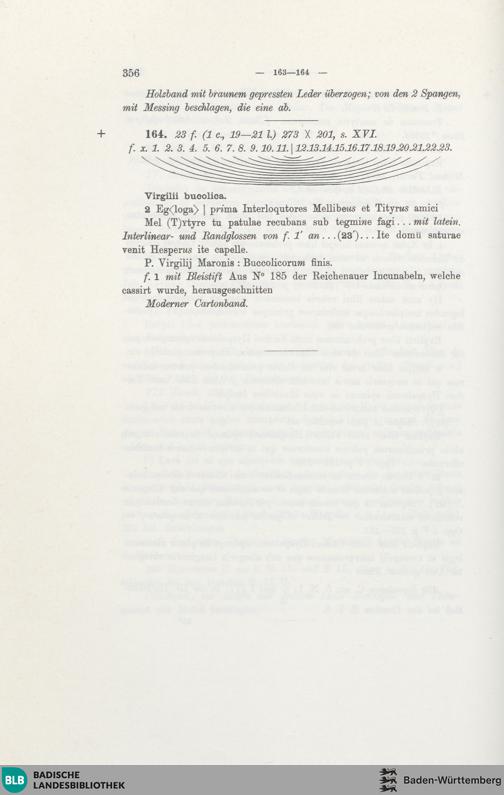 356 — 163—164 —

Holzband mit braunem gepressten Leder überzogen; von den 2 Spangen, mit Messing beschlagen, die eine ab.

+ 164. 23 f. (1 c., 19—21 l.) 273 X 201, s. XVI.
f. x. 1. 2. 3. 4. 5. 6. 7. 8. 9. 10. 11. | 12.13.14.15.16.17.18.19.20.21.22.23.

Virgilii bucolica.
2 Eg⟨loga⟩ | prima Interloqutores Mellibeus et Tityrus amici
Mel (T)ytyre tu patulae recubans sub tegmine fagi . . . mit latein. Interlinear- und Randglossen von f. 1' an . . . (23') . . . Ite domū saturae venit Hesperus ite capelle.
P. Virgilij Maronis : Buccolicorum finis.
f. 1 mit Bleistift Aus N° 185 der Reichenauer Incunabeln, welche cassirt wurde, herausgeschnitten
Moderner Cartonband.

BLB BADISCHE LANDESBIBLIOTHEK Baden-Württemberg